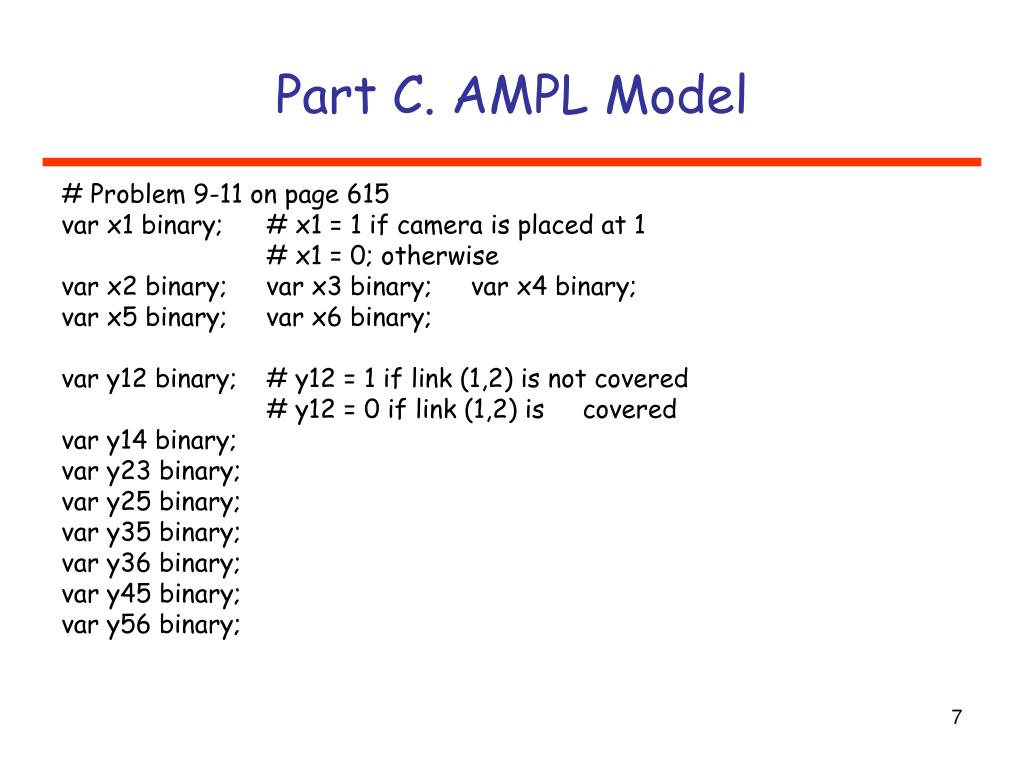 Part C. AMPL Model

# Problem 9-11 on page 615
var x1 binary; # x1 = 1 if camera is placed at 1
# x1 = 0; otherwise
var x2 binary; var x3 binary; var x4 binary;
var x5 binary; var x6 binary;

var y12 binary; # y12 = 1 if link (1,2) is not covered
# y12 = 0 if link (1,2) is covered
var y14 binary;
var y23 binary;
var y25 binary;
var y35 binary;
var y36 binary;
var y45 binary;
var y56 binary;

7